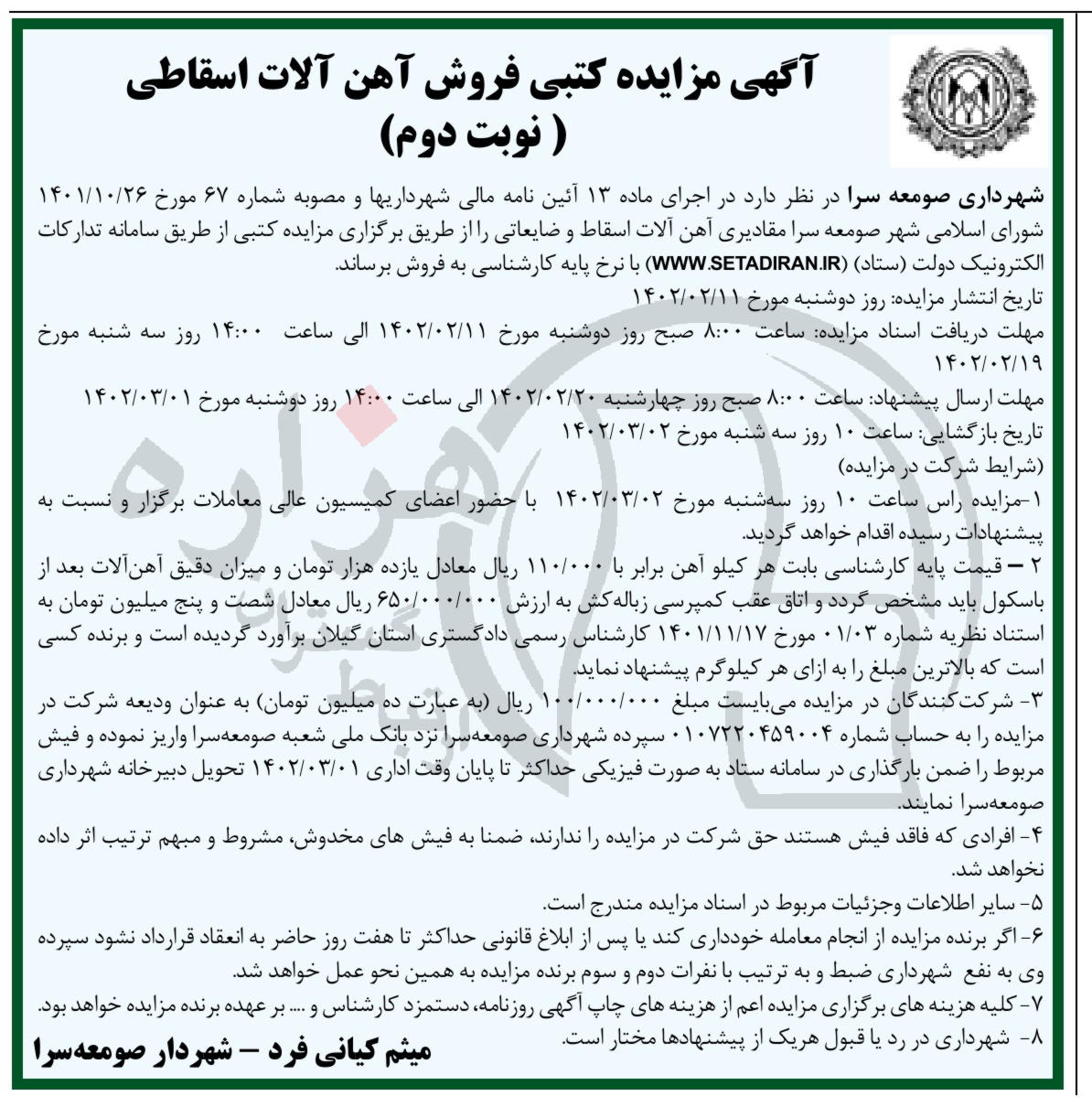 آگهی مزایده کتبی فروش آهن آلات اسقاطی
( نوبت دوم)

شهرداری صومعه سرا در نظر دارد در اجرای ماده ۱۳ آئین نامه مالی شهرداریها و مصوبه شماره ۶۷ مورخ ۱۴۰۱/۱۰/۲۶ شورای اسلامی شهر صومعه سرا مقادیری آهن آلات اسقاط و ضایعاتی را از طریق برگزاری مزایده کتبی از طریق سامانه تدارکات الکترونیک دولت (ستاد) (WWW.SETADIRAN.IR) با نرخ پایه کارشناسی به فروش برساند.
تاریخ انتشار مزایده: روز دوشنبه مورخ ۱۴۰۲/۰۲/۱۱
مهلت دریافت اسناد مزایده: ساعت ۸:۰۰ صبح روز دوشنبه مورخ ۱۴۰۲/۰۲/۱۱ الی ساعت ۱۴:۰۰ روز سه شنبه مورخ ۱۴۰۲/۰۲/۱۹
مهلت ارسال پیشنهاد: ساعت ۸:۰۰ صبح روز چهارشنبه ۱۴۰۲/۰۲/۲۰ الی ساعت ۱۴:۰۰ روز دوشنبه مورخ ۱۴۰۲/۰۳/۰۱
تاریخ بازگشایی: ساعت ۱۰ روز سه شنبه مورخ ۱۴۰۲/۰۳/۰۲
(شرایط شرکت در مزایده)
۱-مزایده راس ساعت ۱۰ روز سه‌شنبه مورخ ۱۴۰۲/۰۳/۰۲ با حضور اعضای کمیسیون عالی معاملات برگزار و نسبت به پیشنهادات رسیده اقدام خواهد گردید.
۲ – قیمت پایه کارشناسی بابت هر کیلو آهن برابر با ۱۱۰/۰۰۰ ریال معادل یازده هزار تومان و میزان دقیق آهن‌آلات بعد از باسکول باید مشخص گردد و اتاق عقب کمپرسی زباله‌کش به ارزش ۶۵۰/۰۰۰/۰۰۰ ریال معادل شصت و پنج میلیون تومان به استناد نظریه شماره ۰۱/۰۳ مورخ ۱۴۰۱/۱۱/۱۷ کارشناس رسمی دادگستری استان گیلان برآورد گردیده است و برنده کسی است که بالاترین مبلغ را به ازای هر کیلوگرم پیشنهاد نماید.
۳- شرکت‌کنندگان در مزایده می‌بایست مبلغ ۱۰۰/۰۰۰/۰۰۰ ریال (به عبارت ده میلیون تومان) به عنوان ودیعه شرکت در مزایده را به حساب شماره ۰۱۰۷۲۲۰۴۵۹۰۰۴ سپرده شهرداری صومعه‌سرا نزد بانک ملی شعبه صومعه‌سرا واریز نموده و فیش مربوط را ضمن بارگذاری در سامانه ستاد به صورت فیزیکی حداکثر تا پایان وقت اداری ۱۴۰۲/۰۳/۰۱ تحویل دبیرخانه شهرداری صومعه‌سرا نمایند.
۴- افرادی که فاقد فیش هستند حق شرکت در مزایده را ندارند، ضمنا به فیش های مخدوش، مشروط و مبهم ترتیب اثر داده نخواهد شد.
۵- سایر اطلاعات وجزئیات مربوط در اسناد مزایده مندرج است.
۶- اگر برنده مزایده از انجام معامله خودداری کند یا پس از ابلاغ قانونی حداکثر تا هفت روز حاضر به انعقاد قرارداد نشود سپرده وی به نفع شهرداری ضبط و به ترتیب با نفرات دوم و سوم برنده مزایده به همین نحو عمل خواهد شد.
۷- کلیه هزینه های برگزاری مزایده اعم از هزینه های چاپ آگهی روزنامه، دستمزد کارشناس و .... بر عهده برنده مزایده خواهد بود.
۸- شهرداری در رد یا قبول هریک از پیشنهادها مختار است.
میثم کیانی فرد – شهردار صومعه‌سرا